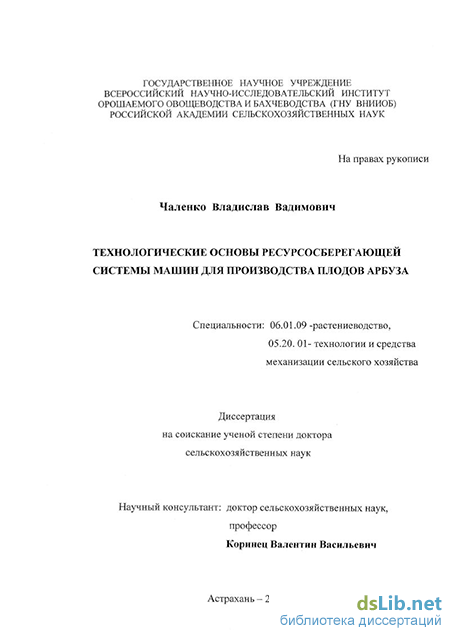 ГОСУДАРСТВЕННОЕ НАУЧНОЕ УЧРЕЖДЕНИЕ
ВСЕРОССИЙСКИЙ НАУЧНО-ИССЛЕДОВАТЕЛЬСКИЙ ИНСТИТУТ
ОРОШАЕМОГО ОВОЩЕВОДСТВА И БАХЧЕВОДСТВА (ГНУ ВНИИОБ)
РОССИЙСКОЙ АКАДЕМИИ СЕЛЬСКОХОЗЯЙСТВЕННЫХ НАУК

На правах рукописи

Чаленко Владислав Вадимович

ТЕХНОЛОГИЧЕСКИЕ ОСНОВЫ РЕСУРСОСБЕРЕГАЮЩЕЙ
СИСТЕМЫ МАШИН ДЛЯ ПРОИЗВОДСТВА ПЛОДОВ АРБУЗА

Специальности: 06.01.09 -растениеводство,
05.20. 01- технологии и средства
механизации сельского хозяйства

Диссертация
на соискание ученой степени доктора
сельскохозяйственных наук

Научный консультант: доктор сельскохозяйственных наук,
профессор
Коринец Валентин Васильевич

Астрахань – 2

dsLib.net
библиотека диссертаций